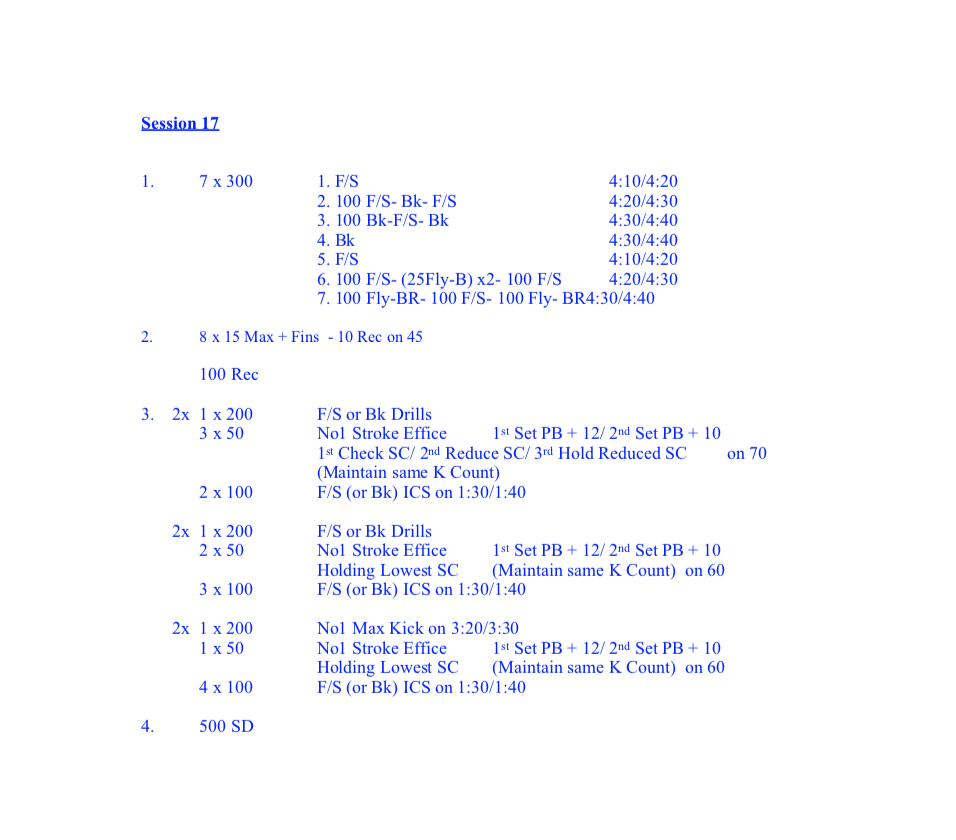 Session 17

1. 7 x 300 1. F/S 4:10/4:20
2. 100 F/S- Bk- F/S 4:20/4:30
3. 100 Bk-F/S- Bk 4:30/4:40
4. Bk 4:30/4:40
5. F/S 4:10/4:20
6. 100 F/S- (25Fly-B) x2- 100 F/S 4:20/4:30
7. 100 Fly-BR- 100 F/S- 100 Fly- BR4:30/4:40

2. 8 x 15 Max + Fins - 10 Rec on 45

100 Rec

3. 2x 1 x 200 F/S or Bk Drills
3 x 50 No1 Stroke Effice 1st Set PB + 12/ 2nd Set PB + 10
1st Check SC/ 2nd Reduce SC/ 3rd Hold Reduced SC on 70
(Maintain same K Count)
2 x 100 F/S (or Bk) ICS on 1:30/1:40

2x 1 x 200 F/S or Bk Drills
2 x 50 No1 Stroke Effice 1st Set PB + 12/ 2nd Set PB + 10
Holding Lowest SC (Maintain same K Count) on 60
3 x 100 F/S (or Bk) ICS on 1:30/1:40

2x 1 x 200 No1 Max Kick on 3:20/3:30
1 x 50 No1 Stroke Effice 1st Set PB + 12/ 2nd Set PB + 10
Holding Lowest SC (Maintain same K Count) on 60
4 x 100 F/S (or Bk) ICS on 1:30/1:40

4. 500 SD